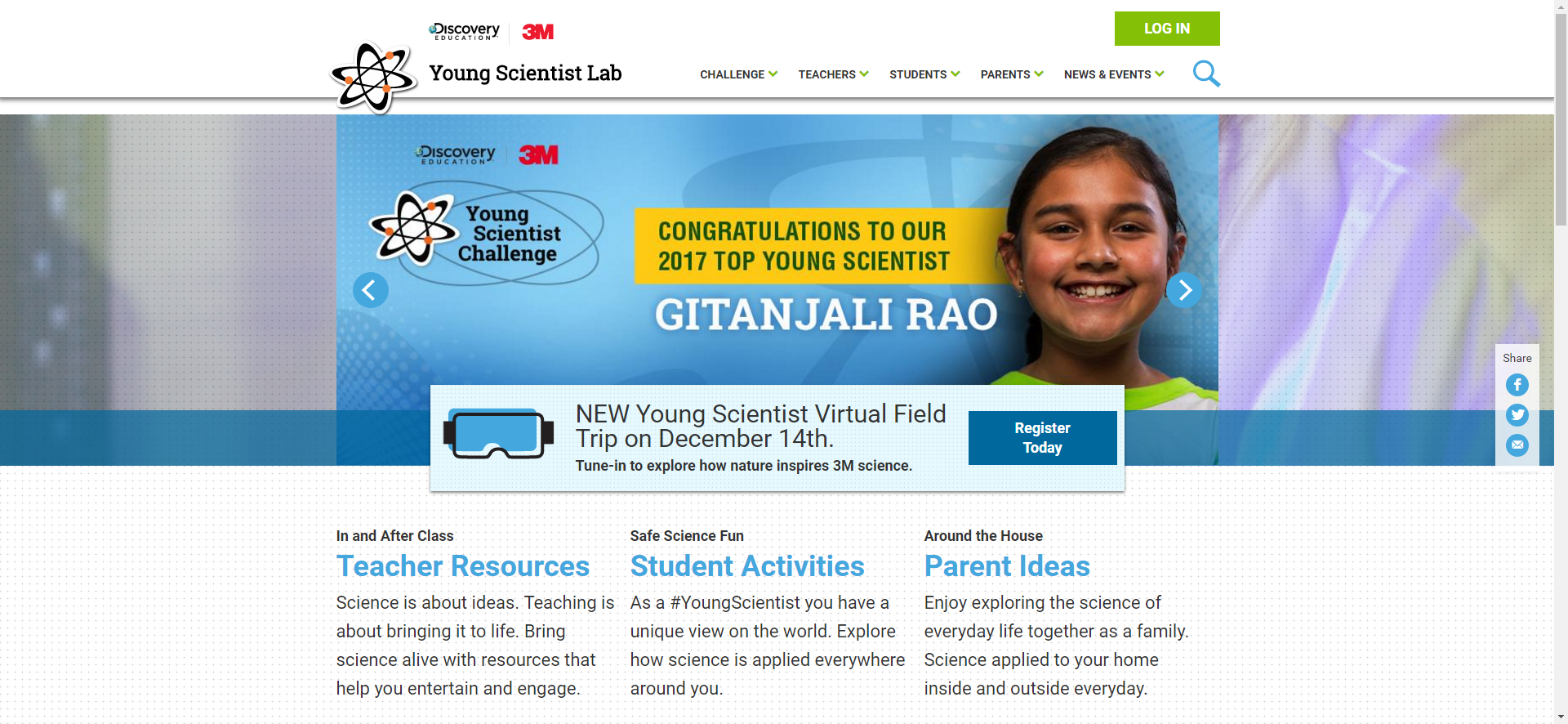 Discovery EDUCATION 3M

LOG IN

Young Scientist Lab

CHALLENGE TEACHERS STUDENTS PARENTS NEWS & EVENTS

Discovery EDUCATION 3M

Young Scientist Challenge

CONGRATULATIONS TO OUR 2017 TOP YOUNG SCIENTIST

GITANJALI RAO

Share

NEW Young Scientist Virtual Field Trip on December 14th.

Tune-in to explore how nature inspires 3M science.

Register Today

In and After Class

Teacher Resources

Science is about ideas. Teaching is about bringing it to life. Bring science alive with resources that help you entertain and engage.

Safe Science Fun

Student Activities

As a #YoungScientist you have a unique view on the world. Explore how science is applied everywhere around you.

Around the House

Parent Ideas

Enjoy exploring the science of everyday life together as a family. Science applied to your home inside and outside everyday.